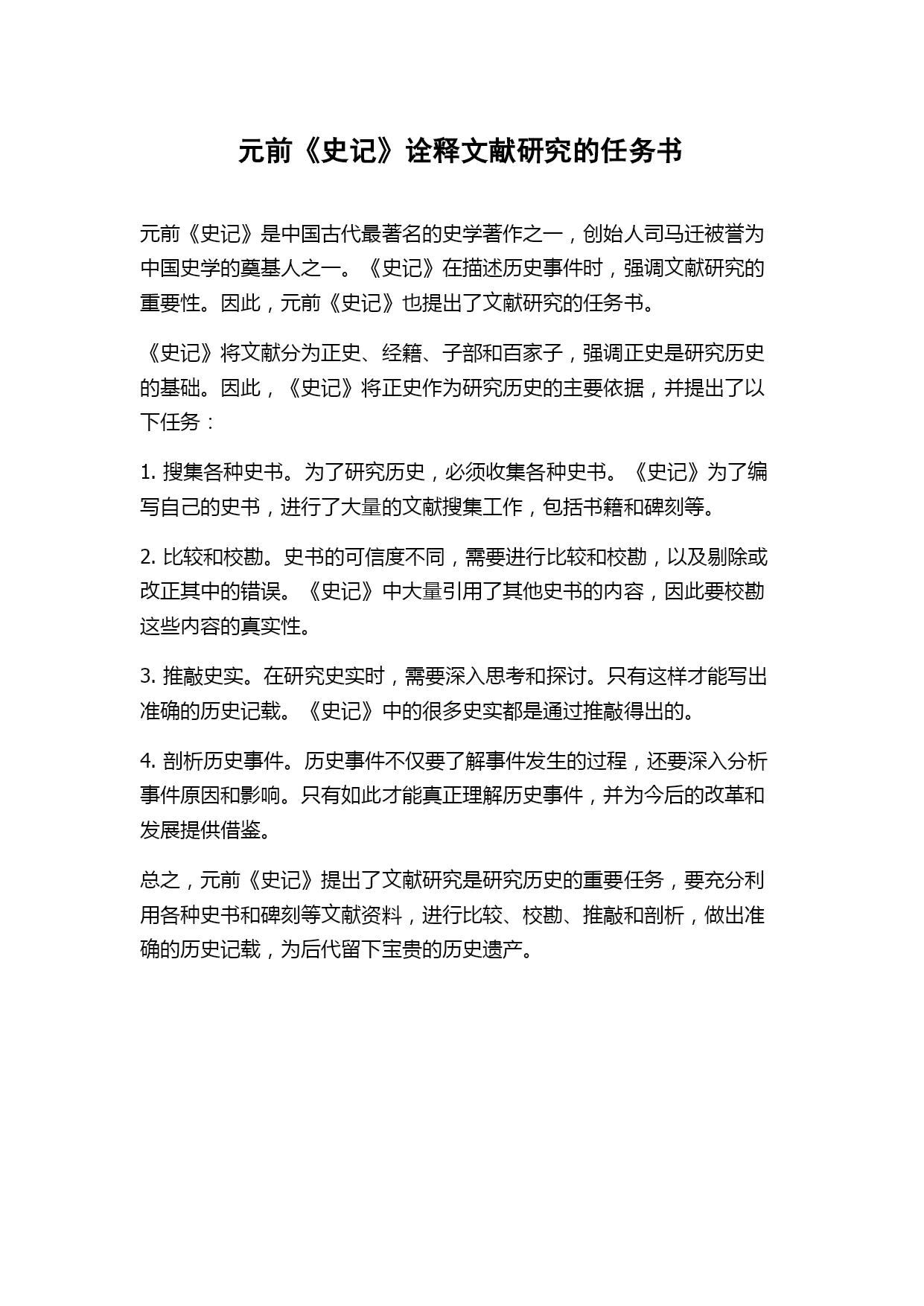 元前《史记》诠释文献研究的任务书

元前《史记》是中国古代最著名的史学著作之一，创始人司马迁被誉为中国史学的奠基人之一。《史记》在描述历史事件时，强调文献研究的重要性。因此，元前《史记》也提出了文献研究的任务书。

《史记》将文献分为正史、经籍、子部和百家子，强调正史是研究历史的基础。因此，《史记》将正史作为研究历史的主要依据，并提出了以下任务：

1. 搜集各种史书。为了研究历史，必须收集各种史书。《史记》为了编写自己的史书，进行了大量的文献搜集工作，包括书籍和碑刻等。

2. 比较和校勘。史书的可信度不同，需要进行比较和校勘，以及剔除或改正其中的错误。《史记》中大量引用了其他史书的内容，因此要校勘这些内容的真实性。

3. 推敲史实。在研究史实时，需要深入思考和探讨。只有这样才能写出准确的历史记载。《史记》中的很多史实都是通过推敲得出的。

4. 剖析历史事件。历史事件不仅要了解事件发生的过程，还要深入分析事件原因和影响。只有如此才能真正理解历史事件，并为今后的改革和发展提供借鉴。

总之，元前《史记》提出了文献研究是研究历史的重要任务，要充分利用各种史书和碑刻等文献资料，进行比较、校勘、推敲和剖析，做出准确的历史记载，为后代留下宝贵的历史遗产。